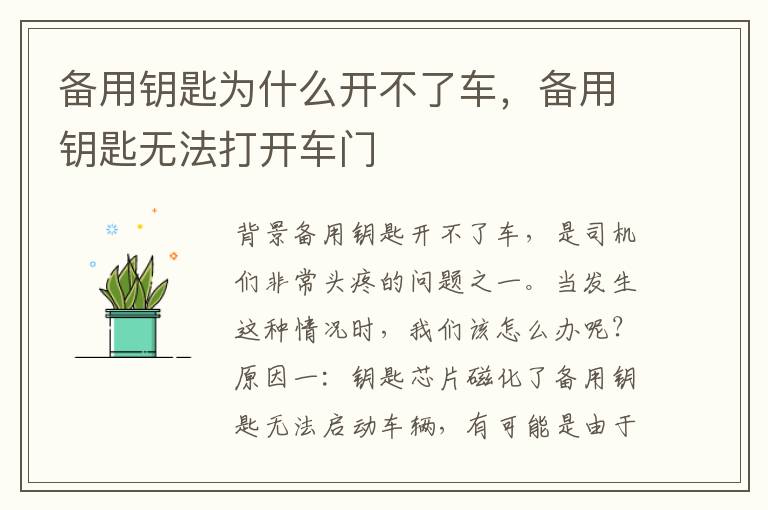 备用钥匙为什么开不了车，备用钥匙无法打开车门

背景备用钥匙开不了车，是司机们非常头疼的问题之一。当发生这种情况时，我们该怎么办呢？原因一：钥匙芯片磁化了备用钥匙无法启动车辆，有可能是由于